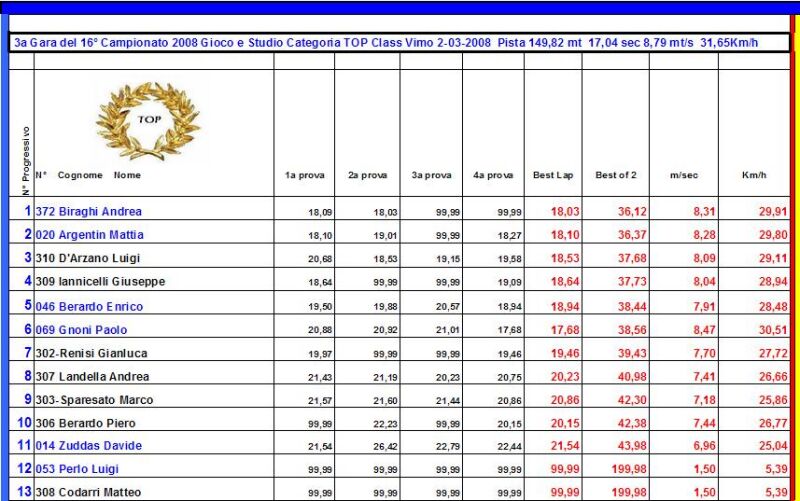 3a Gara del 16° Campionato 2008 Gioco e Studio Categoria TOP Class Vimo 2-03-2008 Pista 149,82 mt 17,04 sec 8,79 mt/s 31,65Km/h

TOP

| N° Progressivo | N° Cognome Nome | 1a prova | 2a prova | 3a prova | 4a prova | Best Lap | Best of 2 | m/sec | Km/h |
|---|---|---|---|---|---|---|---|---|---|
| 1 | 372 Biraghi Andrea | 18,09 | 18,03 | 99,99 | 99,99 | 18,03 | 36,12 | 8,31 | 29,91 |
| 2 | 020 Argentin Mattia | 18,10 | 19,01 | 99,99 | 18,27 | 18,10 | 36,37 | 8,28 | 29,80 |
| 3 | 310 D'Arzano Luigi | 20,68 | 18,53 | 19,15 | 19,58 | 18,53 | 37,68 | 8,09 | 29,11 |
| 4 | 309 Iannicelli Giuseppe | 18,64 | 99,99 | 99,99 | 19,09 | 18,64 | 37,73 | 8,04 | 28,94 |
| 5 | 046 Berardo Enrico | 19,50 | 19,88 | 20,57 | 18,94 | 18,94 | 38,44 | 7,91 | 28,48 |
| 6 | 069 Gnoni Paolo | 20,88 | 20,92 | 21,01 | 17,68 | 17,68 | 38,56 | 8,47 | 30,51 |
| 7 | 302-Renisi Gianluca | 19,97 | 99,99 | 99,99 | 19,46 | 19,46 | 39,43 | 7,70 | 27,72 |
| 8 | 307 Landella Andrea | 21,43 | 21,19 | 20,23 | 20,75 | 20,23 | 40,98 | 7,41 | 26,66 |
| 9 | 303-Sparesato Marco | 21,57 | 21,60 | 21,44 | 20,86 | 20,86 | 42,30 | 7,18 | 25,86 |
| 10 | 306 Berardo Piero | 99,99 | 22,23 | 99,99 | 20,15 | 20,15 | 42,38 | 7,44 | 26,77 |
| 11 | 014 Zuddas Davide | 21,54 | 26,42 | 22,79 | 22,44 | 21,54 | 43,98 | 6,96 | 25,04 |
| 12 | 053 Perlo Luigi | 99,99 | 99,99 | 99,99 | 99,99 | 99,99 | 199,98 | 1,50 | 5,39 |
| 13 | 308 Codarri Matteo | 99,99 | 99,99 | 99,99 | 99,99 | 99,99 | 199,98 | 1,50 | 5,39 |